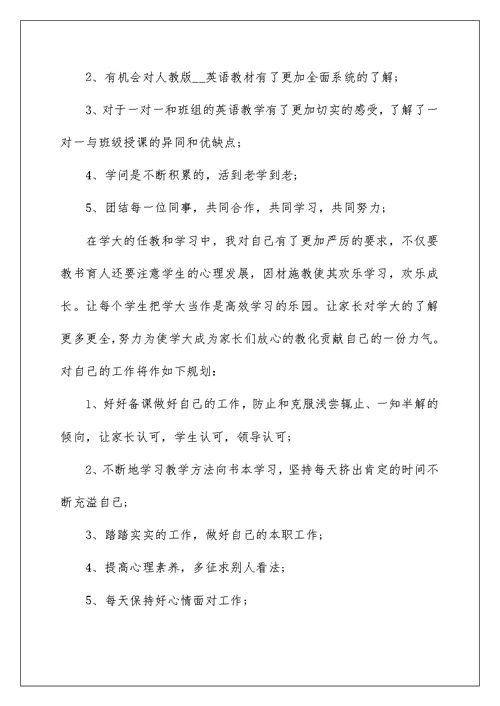 2、有机会对人教版__英语教材有了更加全面系统的了解；

3、对于一对一和班组的英语教学有了更加切实的感受，了解了一对一与班级授课的异同和优缺点；

4、学问是不断积累的，活到老学到老；

5、团结每一位同事，共同合作，共同学习，共同努力；

在学大的任教和学习中，我对自己有了更加严厉的要求，不仅要教书育人还要注意学生的心理发展，因材施教使其欢乐学习，欢乐成长。让每个学生把学大当作是高效学习的乐园。让家长对学大的了解更多更全，努力为使学大成为家长们放心的教化贡献自己的一份力气。对自己的工作将作如下规划：

1、好好备课做好自己的工作，防止和克服浅尝辄止、一知半解的倾向，让家长认可，学生认可，领导认可；

2、不断地学习教学方法向书本学习，坚持每天挤出肯定的时间不断充溢自己；

3、踏踏实实的工作，做好自己的本职工作；

4、提高心理素养，多征求别人看法；

5、每天保持好心情面对工作；